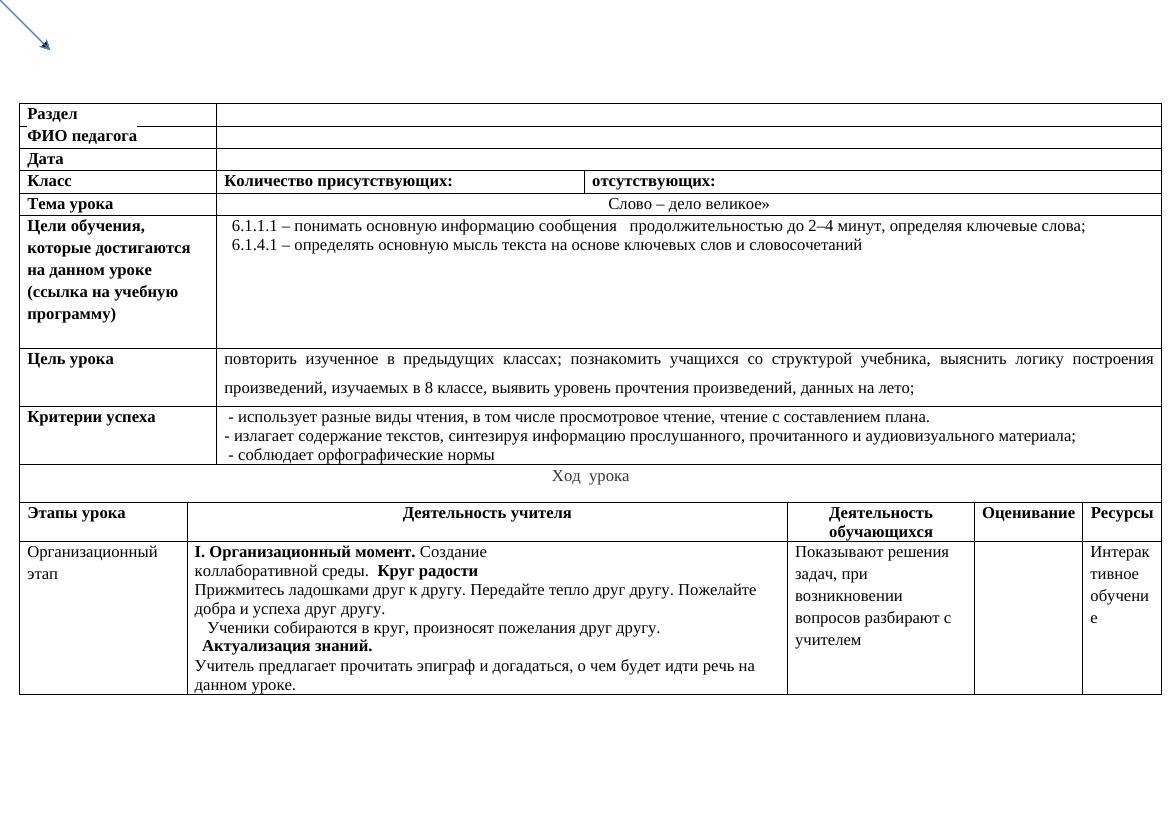 | Раздел | | |
|---|---|---|
| ФИО педагога | | |
| Дата | | |
| Класс | Количество присутствующих: | отсутствующих: |
| Тема урока | Слово – дело великое» | |
| Цели обучения, которые достигаются на данном уроке (ссылка на учебную программу) | 6.1.1.1 – понимать основную информацию сообщения продолжительностью до 2–4 минут, определяя ключевые слова; 6.1.4.1 – определять основную мысль текста на основе ключевых слов и словосочетаний | |
| Цель урока | повторить изученное в предыдущих классах; познакомить учащихся со структурой учебника, выяснить логику построения произведений, изучаемых в 8 классе, выявить уровень прочтения произведений, данных на лето; | |
| Критерии успеха | - использует разные виды чтения, в том числе просмотровое чтение, чтение с составлением плана. - излагает содержание текстов, синтезируя информацию прослушанного, прочитанного и аудиовизуального материала; - соблюдает орфографические нормы | |

Ход урока

| Этапы урока | Деятельность учителя | Деятельность обучающихся | Оценивание | Ресурсы |
|---|---|---|---|---|
| Организационный этап | I. Организационный момент. Создание коллаборативной среды. Круг радости Прижмитесь ладошками друг к другу. Передайте тепло друг другу. Пожелайте добра и успеха друг другу. Ученики собираются в круг, произносят пожелания друг другу. Актуализация знаний. Учитель предлагает прочитать эпиграф и догадаться, о чем будет идти речь на данном уроке. | Показывают решения задач, при возникновении вопросов разбирают с учителем | | Интерактивное обучение |